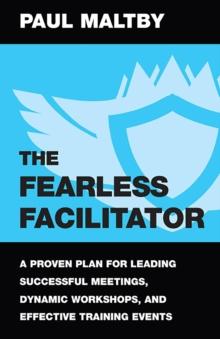 PAUL MALTBY

THE FEARLESS FACILITATOR

A PROVEN PLAN FOR LEADING SUCCESSFUL MEETINGS, DYNAMIC WORKSHOPS, AND EFFECTIVE TRAINING EVENTS